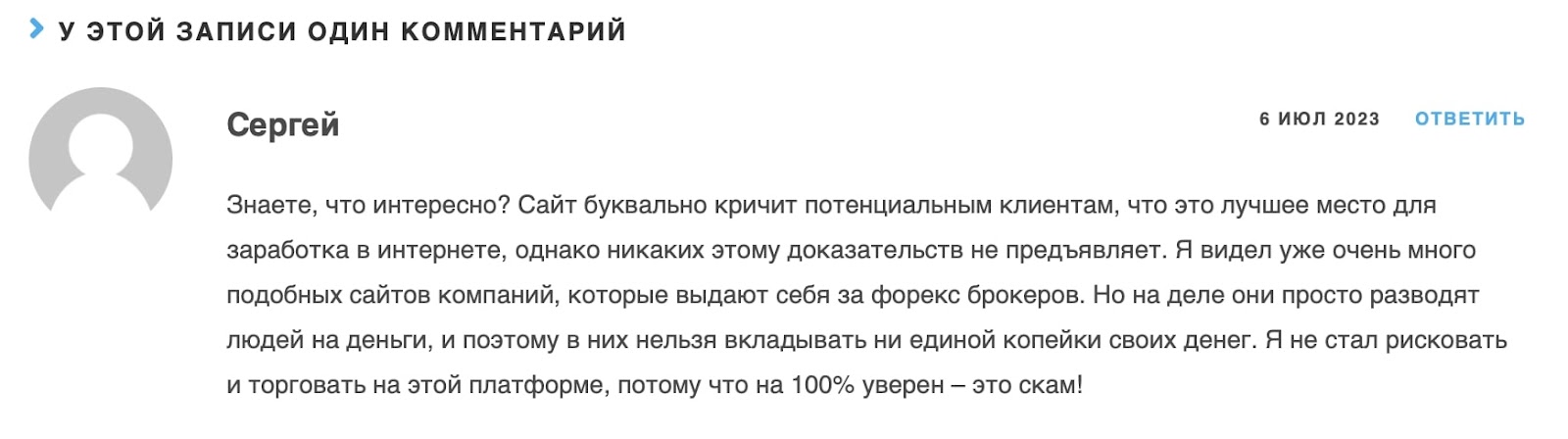 У ЭТОЙ ЗАПИСИ ОДИН КОММЕНТАРИЙ

Сергей

6 ИЮЛ 2023

ОТВЕТИТЬ

Знаете, что интересно? Сайт буквально кричит потенциальным клиентам, что это лучшее место для заработка в интернете, однако никаких этому доказательств не предъявляет. Я видел уже очень много подобных сайтов компаний, которые выдают себя за форекс брокеров. Но на деле они просто разводят людей на деньги, и поэтому в них нельзя вкладывать ни единой копейки своих денег. Я не стал рисковать и торговать на этой платформе, потому что на 100% уверен – это скам!